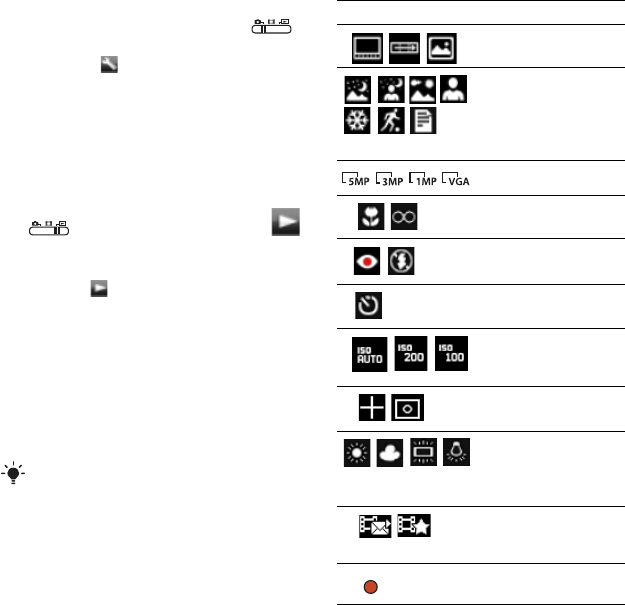 5MP 3MP 1MP VGA

ISO AUTO
ISO 200
ISO 100